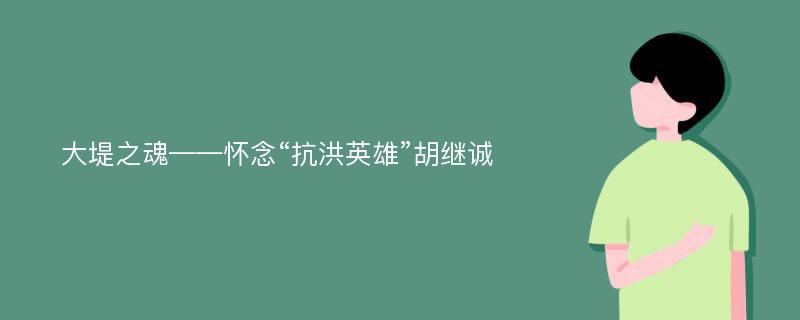 大堤之魂——怀念“抗洪英雄”胡继诚